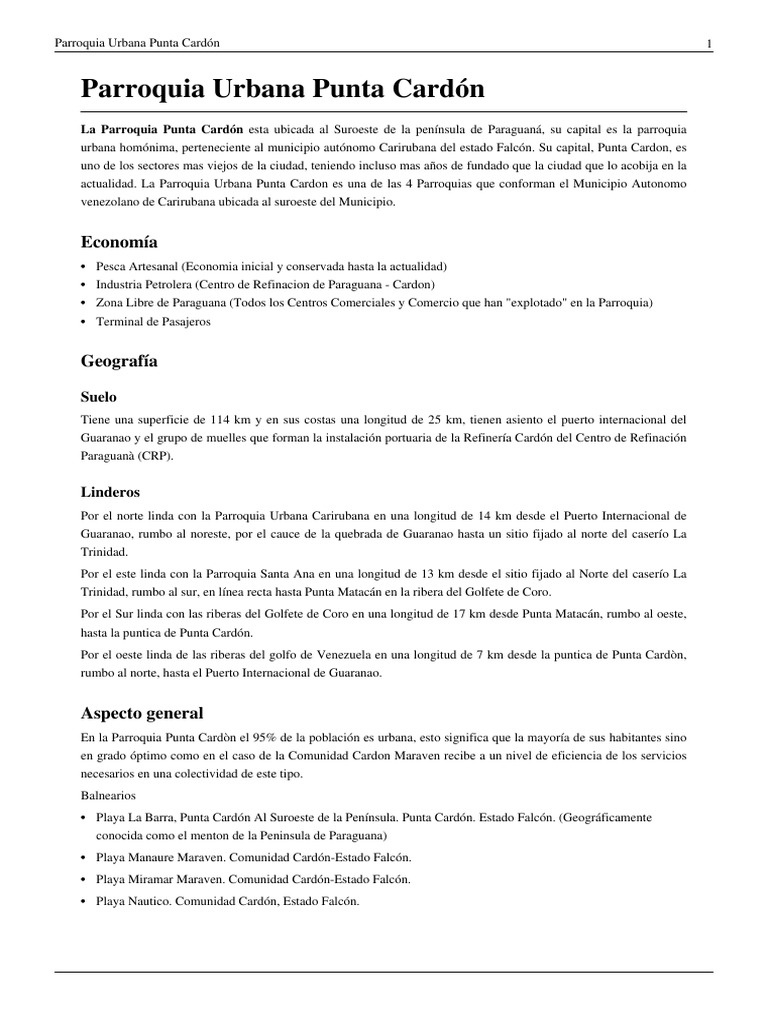 Parroquia Urbana Punta Cardón

1

Parroquia Urbana Punta Cardón

La Parroquia Punta Cardón esta ubicada al Suroeste de la península de Paraguaná, su capital es la parroquia urbana homónima, perteneciente al municipio autónomo Carirubana del estado Falcón. Su capital, Punta Cardon, es uno de los sectores mas viejos de la ciudad, teniendo incluso mas años de fundado que la ciudad que lo acobija en la actualidad. La Parroquia Urbana Punta Cardon es una de las 4 Parroquias que conforman el Municipio Autonomo venezolano de Carirubana ubicada al suroeste del Municipio.

Economía

• Pesca Artesanal (Economia inicial y conservada hasta la actualidad)
• Industria Petrolera (Centro de Refinacion de Paraguana - Cardon)
• Zona Libre de Paraguana (Todos los Centros Comerciales y Comercio que han "explotado" en la Parroquia)
• Terminal de Pasajeros

Geografía

Suelo

Tiene una superficie de 114 km y en sus costas una longitud de 25 km, tienen asiento el puerto internacional del Guaranao y el grupo de muelles que forman la instalación portuaria de la Refinería Cardón del Centro de Refinación Paraguanà (CRP).

Linderos

Por el norte linda con la Parroquia Urbana Carirubana en una longitud de 14 km desde el Puerto Internacional de Guaranao, rumbo al noreste, por el cauce de la quebrada de Guaranao hasta un sitio fijado al norte del caserío La Trinidad.

Por el este linda con la Parroquia Santa Ana en una longitud de 13 km desde el sitio fijado al Norte del caserío La Trinidad, rumbo al sur, en línea recta hasta Punta Matacán en la ribera del Golfete de Coro.

Por el Sur linda con las riberas del Golfete de Coro en una longitud de 17 km desde Punta Matacán, rumbo al oeste, hasta la puntica de Punta Cardón.

Por el oeste linda de las riberas del golfo de Venezuela en una longitud de 7 km desde la puntica de Punta Cardòn, rumbo al norte, hasta el Puerto Internacional de Guaranao.

Aspecto general

En la Parroquia Punta Cardòn el 95% de la población es urbana, esto significa que la mayoría de sus habitantes sino en grado óptimo como en el caso de la Comunidad Cardon Maraven recibe a un nivel de eficiencia de los servicios necesarios en una colectividad de este tipo.

Balnearios

• Playa La Barra, Punta Cardón Al Suroeste de la Península. Punta Cardón. Estado Falcón. (Geográficamente conocida como el menton de la Peninsula de Paraguana)
• Playa Manaure Maraven. Comunidad Cardón-Estado Falcón.
• Playa Miramar Maraven. Comunidad Cardón-Estado Falcón.
• Playa Nautico. Comunidad Cardón, Estado Falcón.